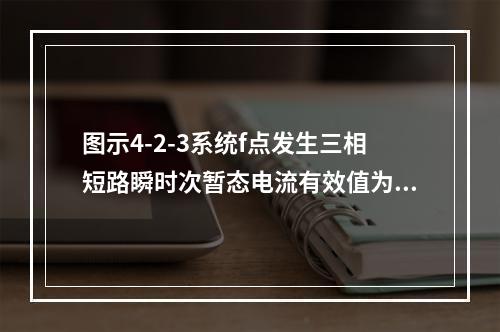 图示4-2-3系统f点发生三相短路瞬时次暂态电流有效值为...